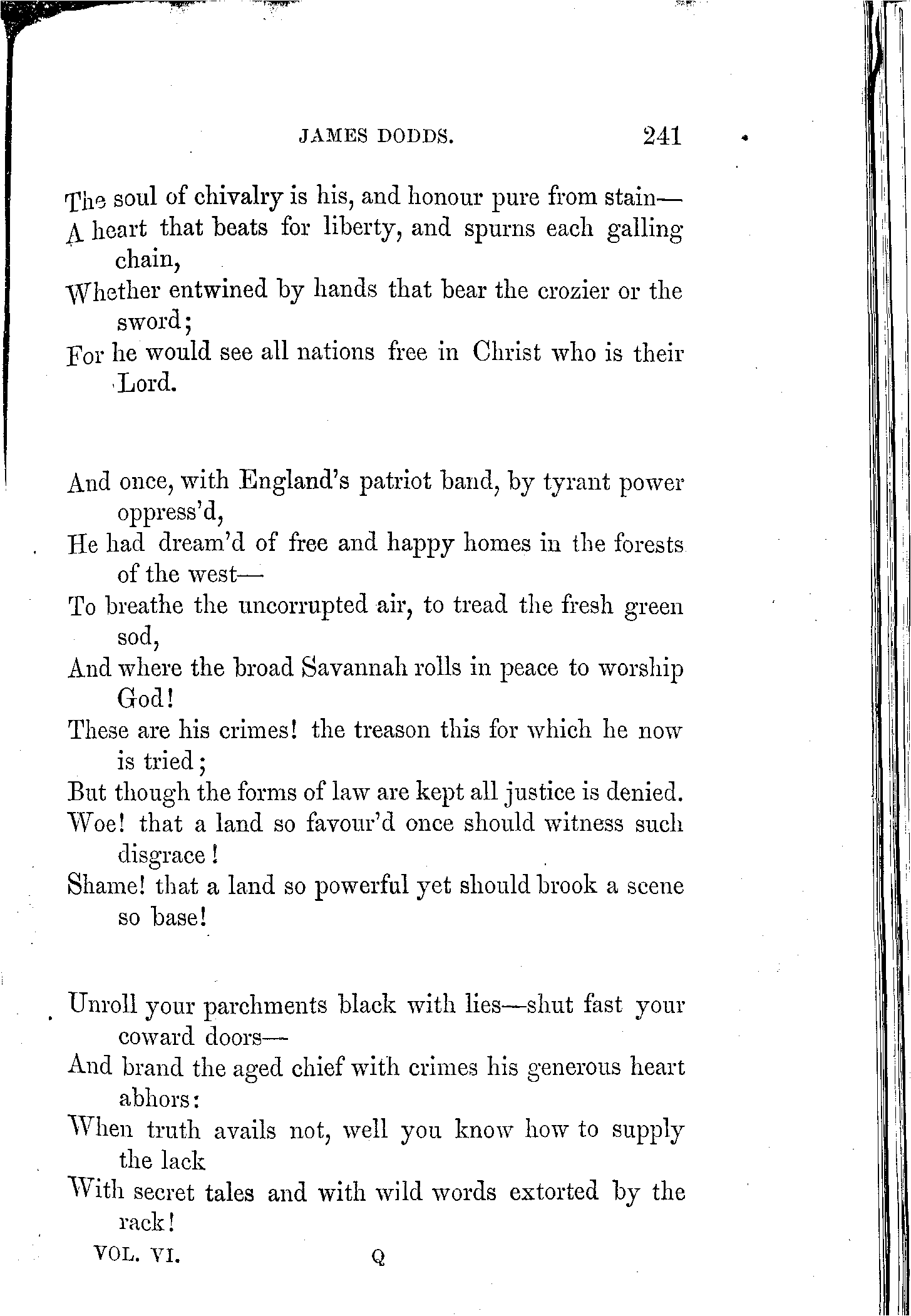 JAMES DODDS. 241

The soul of chivalry is his, and honour pure from stain—
A heart that beats for liberty, and spurns each galling chain,
Whether entwined by hands that bear the crozier or the sword;
For he would see all nations free in Christ who is their Lord.

And once, with England's patriot band, by tyrant power oppress'd,
He had dream'd of free and happy homes in the forests of the west—
To breathe the uncorrupted air, to tread the fresh green sod,
And where the broad Savannah rolls in peace to worship God!
These are his crimes! the treason this for which he now is tried;
But though the forms of law are kept all justice is denied.
Woe! that a land so favour'd once should witness such disgrace!
Shame! that a land so powerful yet should brook a scene so base!

Unroll your parchments black with lies—shut fast your coward doors—
And brand the aged chief with crimes his generous heart abhors:
When truth avails not, well you know how to supply the lack
With secret tales and with wild words extorted by the rack!

VOL. VI. Q